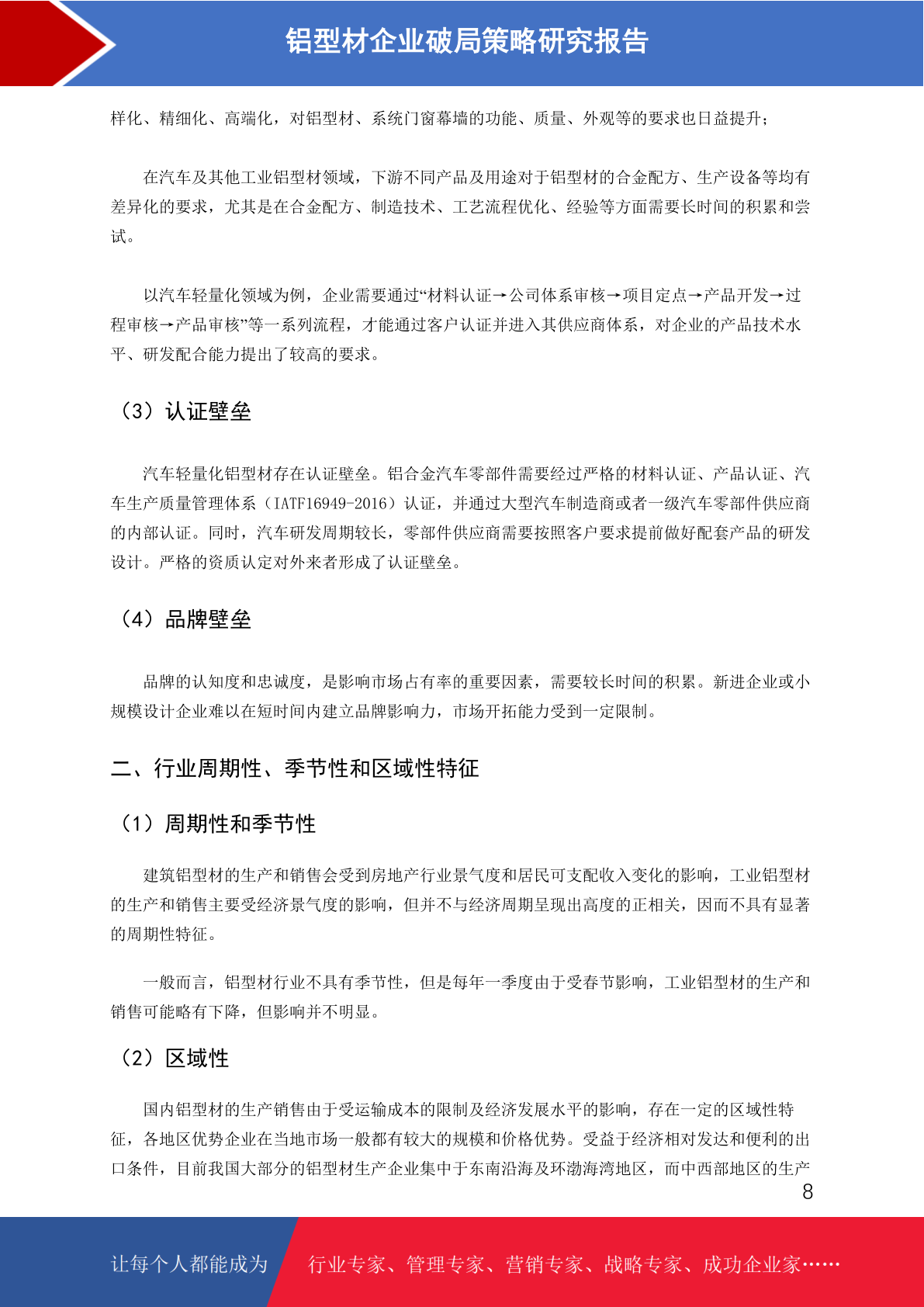 铝型材企业破局策略研究报告

样化、精细化、高端化，对铝型材、系统门窗幕墙的功能、质量、外观等的要求也日益提升；

在汽车及其他工业铝型材领域，下游不同产品及用途对于铝型材的合金配方、生产设备等均有差异化的要求，尤其是在合金配方、制造技术、工艺流程优化、经验等方面需要长时间的积累和尝试。

以汽车轻量化领域为例，企业需要通过“材料认证→公司体系审核→项目定点→产品开发→过程审核→产品审核”等一系列流程，才能通过客户认证并进入其供应商体系，对企业的产品技术水平、研发配合能力提出了较高的要求。

（3）认证壁垒

汽车轻量化铝型材存在认证壁垒。铝合金汽车零部件需要经过严格的材料认证、产品认证、汽车生产质量管理体系（IATF16949-2016）认证，并通过大型汽车制造商或者一级汽车零部件供应商的内部认证。同时，汽车研发周期较长，零部件供应商需要按照客户要求提前做好配套产品的研发设计。严格的资质认定对外来者形成了认证壁垒。

（4）品牌壁垒

品牌的认知度和忠诚度，是影响市场占有率的重要因素，需要较长时间的积累。新进企业或小规模设计企业难以在短时间内建立品牌影响力，市场开拓能力受到一定限制。

二、行业周期性、季节性和区域性特征

（1）周期性和季节性

建筑铝型材的生产和销售会受到房地产行业景气度和居民可支配收入变化的影响，工业铝型材的生产和销售主要受经济景气度的影响，但并不与经济周期呈现出高度的正相关，因而不具有显著的周期性特征。

一般而言，铝型材行业不具有季节性，但是每年一季度由于受春节影响，工业铝型材的生产和销售可能略有下降，但影响并不明显。

（2）区域性

国内铝型材的生产销售由于受运输成本的限制及经济发展水平的影响，存在一定的区域性特征，各地区优势企业在当地市场一般都有较大的规模和价格优势。受益于经济相对发达和便利的出口条件，目前我国大部分的铝型材生产企业集中于东南沿海及环渤海湾地区，而中西部地区的生产

8

让每个人都能成为 行业专家、管理专家、营销专家、战略专家、成功企业家……